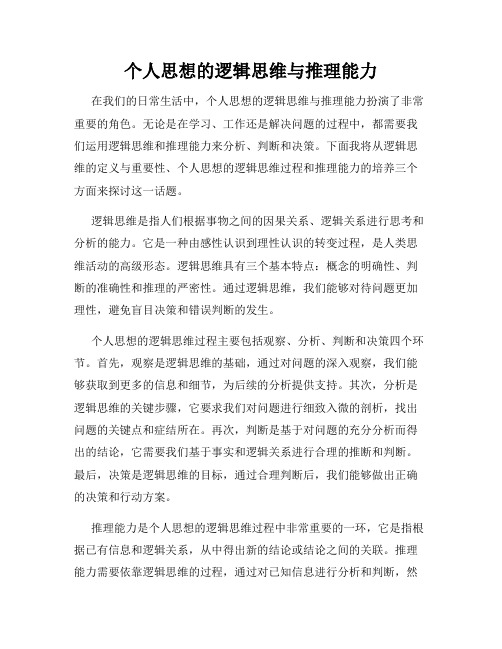 个人思想的逻辑思维与推理能力

在我们的日常生活中，个人思想的逻辑思维与推理能力扮演了非常重要的角色。无论是在学习、工作还是解决问题的过程中，都需要我们运用逻辑思维和推理能力来分析、判断和决策。下面我将从逻辑思维的定义与重要性、个人思想的逻辑思维过程和推理能力的培养三个方面来探讨这一话题。

逻辑思维是指人们根据事物之间的因果关系、逻辑关系进行思考和分析的能力。它是一种由感性认识到理性认识的转变过程，是人类思维活动的高级形态。逻辑思维具有三个基本特点：概念的明确性、判断的准确性和推理的严密性。通过逻辑思维，我们能够对待问题更加理性，避免盲目决策和错误判断的发生。

个人思想的逻辑思维过程主要包括观察、分析、判断和决策四个环节。首先，观察是逻辑思维的基础，通过对问题的深入观察，我们能够获取到更多的信息和细节，为后续的分析提供支持。其次，分析是逻辑思维的关键步骤，它要求我们对问题进行细致入微的剖析，找出问题的关键点和症结所在。再次，判断是基于对问题的充分分析而得出的结论，它需要我们基于事实和逻辑关系进行合理的推断和判断。最后，决策是逻辑思维的目标，通过合理判断后，我们能够做出正确的决策和行动方案。

推理能力是个人思想的逻辑思维过程中非常重要的一环，它是指根据已有信息和逻辑关系，从中得出新的结论或结论之间的关联。推理能力需要依靠逻辑思维的过程，通过对已知信息进行分析和判断，然